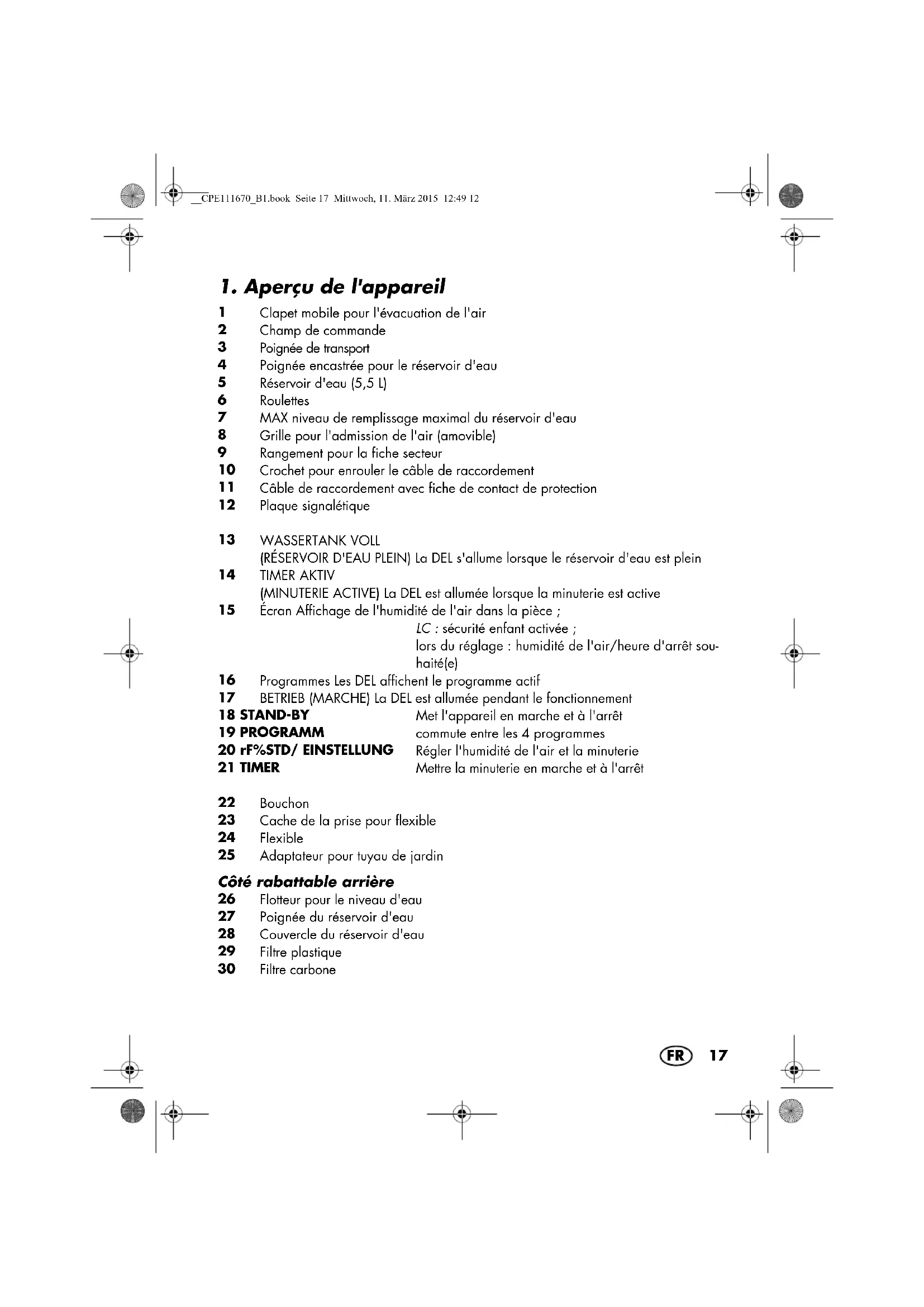 __CPE111670_B1.book Seite 17 Mittwoch, 11. März 2015 12:49 12

1. Aperçu de l'appareil

1 Clapet mobile pour l'évacuation de l'air
2 Champ de commande
3 Poignée de transport
4 Poignée encastrée pour le réservoir d'eau
5 Réservoir d'eau (5,5 L)
6 Roulettes
7 MAX niveau de remplissage maximal du réservoir d'eau
8 Grille pour l'admission de l'air (amovible)
9 Rangement pour la fiche secteur
10 Crochet pour enrouler le câble de raccordement
11 Câble de raccordement avec fiche de contact de protection
12 Plaque signalétique

13 WASSERTANK VOLL (RÉSERVOIR D'EAU PLEIN) La DEL s'allume lorsque le réservoir d'eau est plein
14 TIMER AKTIV (MINUTERIE ACTIVE) La DEL est allumée lorsque la minuterie est active
15 Écran Affichage de l'humidité de l'air dans la pièce ;
LC : sécurité enfant activée ;
lors du réglage : humidité de l'air/heure d'arrêt souhaité(e)
16 Programmes Les DEL affichent le programme actif
17 BETRIEB (MARCHE) La DEL est allumée pendant le fonctionnement
18 STAND-BY Met l'appareil en marche et à l'arrêt
19 PROGRAMM commute entre les 4 programmes
20 rF%STD/ EINSTELLUNG Régler l'humidité de l'air et la minuterie
21 TIMER Mettre la minuterie en marche et à l'arrêt

22 Bouchon
23 Cache de la prise pour flexible
24 Flexible
25 Adaptateur pour tuyau de jardin

Côté rabattable arrière
26 Flotteur pour le niveau d'eau
27 Poignée du réservoir d'eau
28 Couvercle du réservoir d'eau
29 Filtre plastique
30 Filtre carbone

FR 17